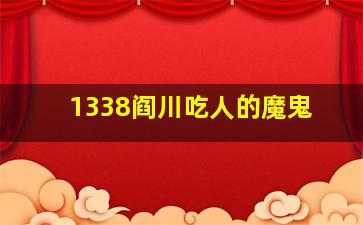 1338阎川吃人的魔鬼